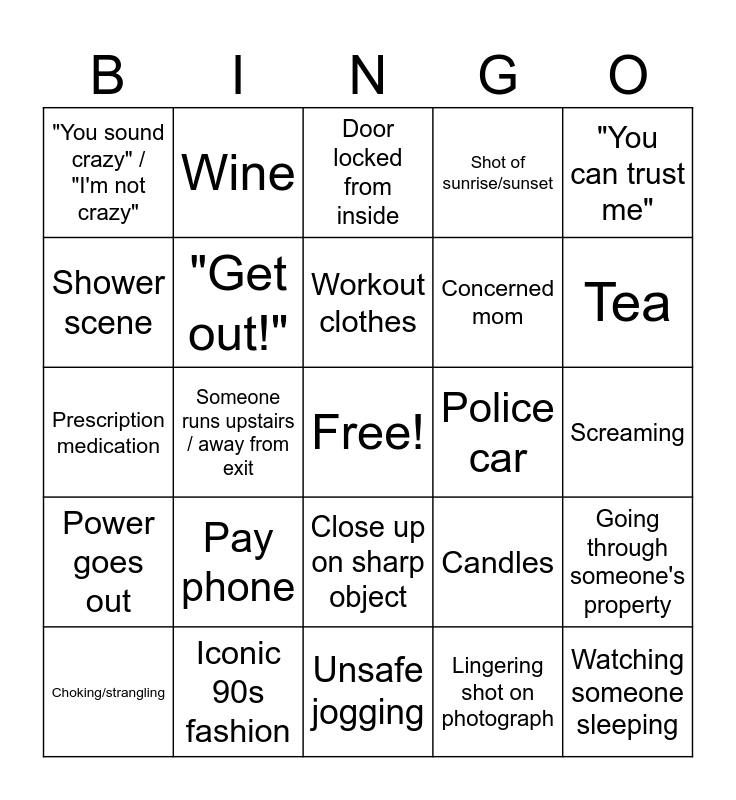 | B | I | N | G | O |
|---|---|---|---|---|
| "You sound crazy" / "I'm not crazy" | Wine | Door locked from inside | Shot of sunrise/sunset | "You can trust me" |
| Shower scene | "Get out!" | Workout clothes | Concerned mom | Tea |
| Prescription medication | Someone runs upstairs / away from exit | Free! | Police car | Screaming |
| Power goes out | Pay phone | Close up on sharp object | Candles | Going through someone's property |
| Choking/strangling | Iconic 90s fashion | Unsafe jogging | Lingering shot on photograph | Watching someone sleeping |